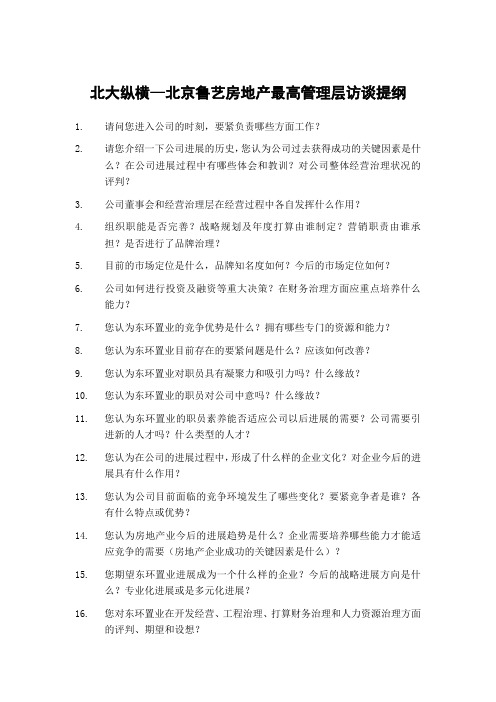 北大纵横—北京鲁艺房地产最高管理层访谈提纲

1. 请问您进入公司的时刻，要紧负责哪些方面工作？

2. 请您介绍一下公司进展的历史，您认为公司过去获得成功的关键因素是什么？在公司进展过程中有哪些体会和教训？对公司整体经营治理状况的评判？

3. 公司董事会和经营治理层在经营过程中各自发挥什么作用？

4. 组织职能是否完善？战略规划及年度打算由谁制定？营销职责由谁承担？是否进行了品牌治理？

5. 目前的市场定位是什么，品牌知名度如何？今后的市场定位如何？

6. 公司如何进行投资及融资等重大决策？在财务治理方面应重点培养什么能力？

7. 您认为东环置业的竞争优势是什么？拥有哪些专门的资源和能力？

8. 您认为东环置业目前存在的要紧问题是什么？应该如何改善？

9. 您认为东环置业对职员具有凝聚力和吸引力吗？什么缘故？

10. 您认为东环置业的职员对公司中意吗？什么缘故？

11. 您认为东环置业的职员素养能否适应公司以后进展的需要？公司需要引进新的人才吗？什么类型的人才？

12. 您认为在公司的进展过程中，形成了什么样的企业文化？对企业今后的进展具有什么作用？

13. 您认为公司目前面临的竞争环境发生了哪些变化？要紧竞争者是谁？各有什么特点或优势？

14. 您认为房地产业今后的进展趋势是什么？企业需要培养哪些能力才能适应竞争的需要（房地产企业成功的关键因素是什么）？

15. 您期望东环置业进展成为一个什么样的企业？今后的战略进展方向是什么？专业化进展或是多元化进展？

16. 您对东环置业在开发经营、工程治理、打算财务治理和人力资源治理方面的评判、期望和设想？